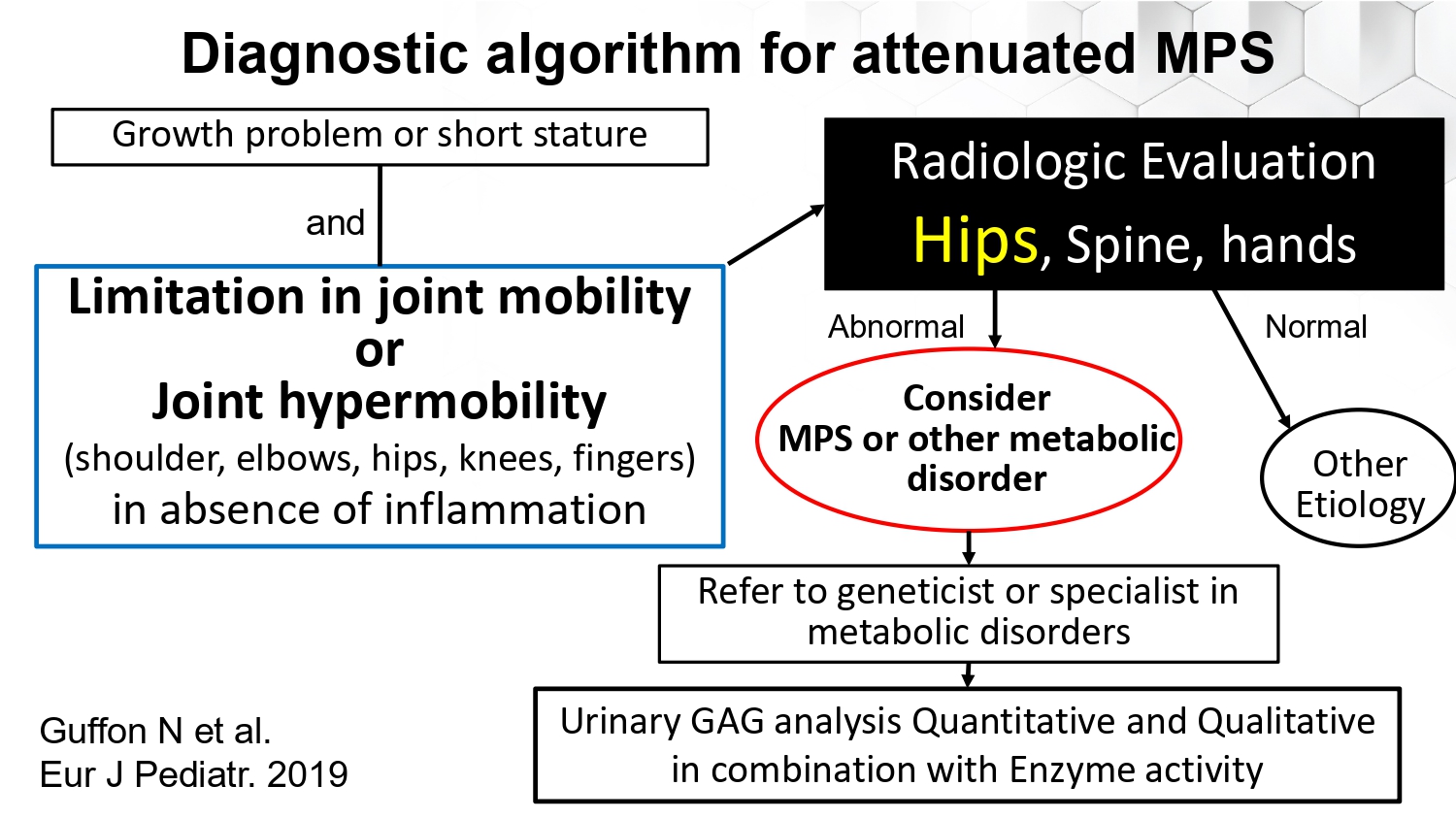 Diagnostic algorithm for attenuated MPS

Growth problem or short stature

and

Limitation in joint mobility
or
Joint hypermobility
(shoulder, elbows, hips, knees, fingers)
in absence of inflammation

Radiologic Evaluation
Hips, Spine, hands

Abnormal

Normal

Consider
MPS or other metabolic disorder

Other Etiology

Refer to geneticist or specialist in metabolic disorders

Urinary GAG analysis Quantitative and Qualitative in combination with Enzyme activity

Guffon N et al.
Eur J Pediatr. 2019